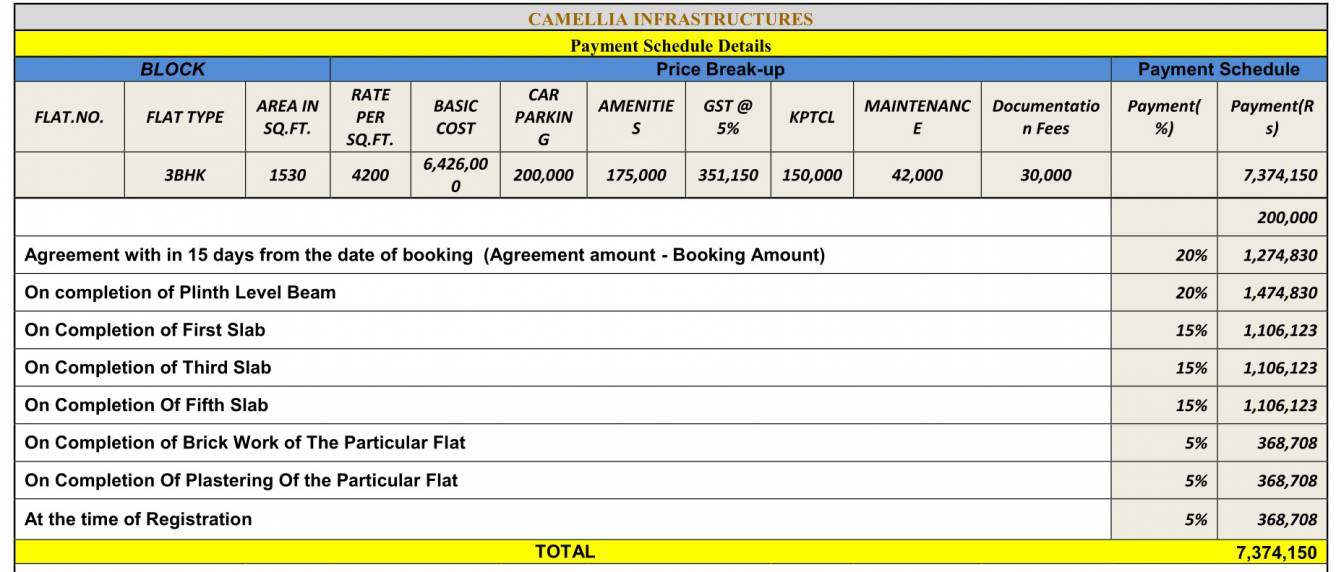 CAMELLIA INFRASTRUCTURES

Payment Schedule Details

| BLOCK | | | Price Break-up | | | | | | | | Payment Schedule | |
|---|---|---|---|---|---|---|---|---|---|---|---|---|
| FLAT.NO. | FLAT TYPE | AREA IN SQ.FT. | RATE PER SQ.FT. | BASIC COST | CAR PARKING | AMENITIES | GST @ 5% | KPTCL | MAINTENANCE | Documentation Fees | Payment(%) | Payment(Rs) |
| | 3BHK | 1530 | 4200 | 6,426,000 | 200,000 | 175,000 | 351,150 | 150,000 | 42,000 | 30,000 | | 7,374,150 |
| | | | | | | | | | | | | 200,000 |
| Agreement with in 15 days from the date of booking (Agreement amount - Booking Amount) | | | | | | | | | | | 20% | 1,274,830 |
| On completion of Plinth Level Beam | | | | | | | | | | | 20% | 1,474,830 |
| On Completion of First Slab | | | | | | | | | | | 15% | 1,106,123 |
| On Completion of Third Slab | | | | | | | | | | | 15% | 1,106,123 |
| On Completion Of Fifth Slab | | | | | | | | | | | 15% | 1,106,123 |
| On Completion of Brick Work of The Particular Flat | | | | | | | | | | | 5% | 368,708 |
| On Completion Of Plastering Of the Particular Flat | | | | | | | | | | | 5% | 368,708 |
| At the time of Registration | | | | | | | | | | | 5% | 368,708 |
| TOTAL | | | | | | | | | | | | 7,374,150 |